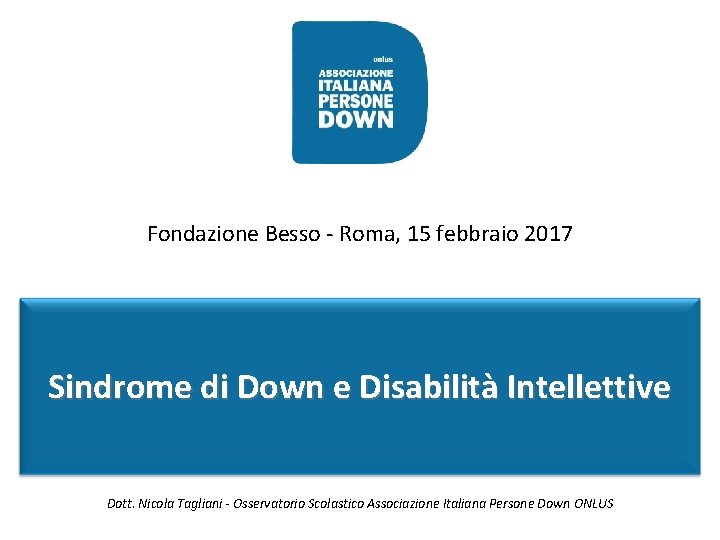 onlus
ASSOCIAZIONE
ITALIANA
PERSONE
DOWN

Fondazione Besso - Roma, 15 febbraio 2017

Sindrome di Down e Disabilità Intellettive

Dott. Nicola Tagliani - Osservatorio Scolastico Associazione Italiana Persone Down ONLUS